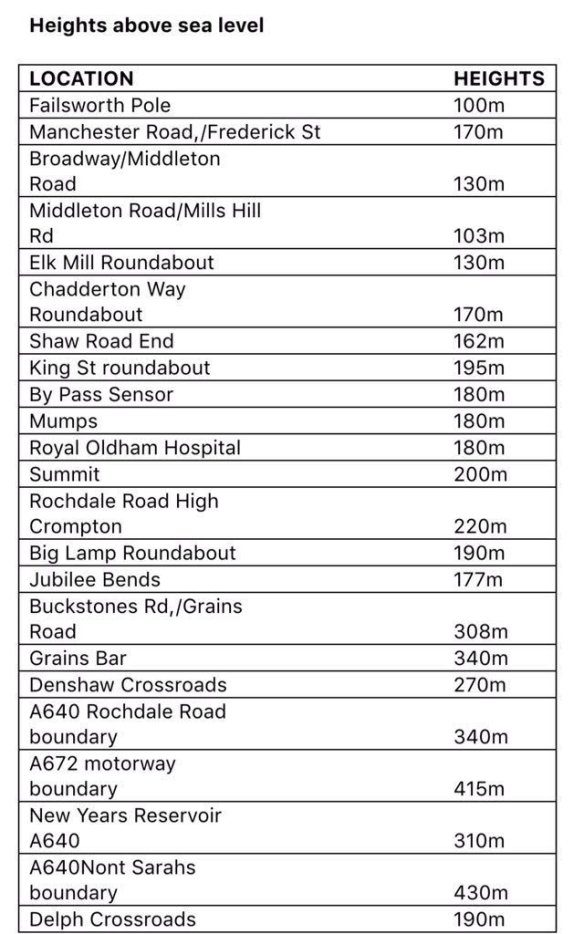 Heights above sea level

| LOCATION | HEIGHTS |
|---|---|
| Failsworth Pole | 100m |
| Manchester Road,/Frederick St | 170m |
| Broadway/Middleton Road | 130m |
| Middleton Road/Mills Hill Rd | 103m |
| Elk Mill Roundabout | 130m |
| Chadderton Way Roundabout | 170m |
| Shaw Road End | 162m |
| King St roundabout | 195m |
| By Pass Sensor | 180m |
| Mumps | 180m |
| Royal Oldham Hospital | 180m |
| Summit | 200m |
| Rochdale Road High Crompton | 220m |
| Big Lamp Roundabout | 190m |
| Jubilee Bends | 177m |
| Buckstones Rd,/Grains Road | 308m |
| Grains Bar | 340m |
| Denshaw Crossroads | 270m |
| A640 Rochdale Road boundary | 340m |
| A672 motorway boundary | 415m |
| New Years Reservoir A640 | 310m |
| A640Nont Sarahs boundary | 430m |
| Delph Crossroads | 190m |